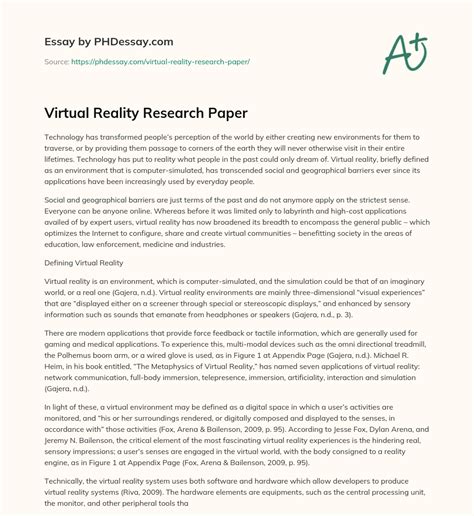 Essay by PHDessay.com

Source: https://phdessay.com/virtual-reality-research-paper/

A+

Virtual Reality Research Paper

Technology has transformed people's perception of the world by either creating new environments for them to traverse, or by providing them passage to corners of the earth they will never otherwise visit in their entire lifetimes. Technology has put to reality what people in the past could only dream of. Virtual reality, briefly defined as an environment that is computer-simulated, has transcended social and geographical barriers ever since its applications have been increasingly used by everyday people.

Social and geographical barriers are just terms of the past and do not anymore apply on the strictest sense. Everyone can be anyone online. Whereas before it was limited only to labyrinth and high-cost applications availed of by expert users, virtual reality has now broadened its breadth to encompass the general public – which optimizes the Internet to configure, share and create virtual communities – benefitting society in the areas of education, law enforcement, medicine and industries.

Defining Virtual Reality

Virtual reality is an environment, which is computer-simulated, and the simulation could be that of an imaginary world, or a real one (Gajera, n.d.). Virtual reality environments are mainly three-dimensional "visual experiences" that are "displayed either on a screener through special or stereoscopic displays," and enhanced by sensory information such as sounds that emanate from headphones or speakers (Gajera, n.d., p. 3).

There are modern applications that provide force feedback or tactile information, which are generally used for gaming and medical applications. To experience this, multi-modal devices such as the omni directional treadmill, the Polhemus boom arm, or a wired glove is used, as in Figure 1 at Appendix Page (Gajera, n.d.). Michael R. Heim, in his book entitled, "The Metaphysics of Virtual Reality," has named seven applications of virtual reality: network communication, full-body immersion, telepresence, immersion, artificiality, interaction and simulation (Gajera, n.d.).

In light of these, a virtual environment may be defined as a digital space in which a user's activities are monitored, and "his or her surroundings rendered, or digitally composed and displayed to the senses, in accordance with" those activities (Fox, Arena & Bailenson, 2009, p. 95). According to Jesse Fox, Dylan Arena, and Jeremy N. Bailenson, the critical element of the most fascinating virtual reality experiences is the hindering real, sensory impressions; a user's senses are engaged in the virtual world, with the body consigned to a reality engine, as in Figure 1 at Appendix Page (Fox, Arena & Bailenson, 2009, p. 95).

Technically, the virtual reality system uses both software and hardware which allow developers to produce virtual reality systems (Riva, 2009). The hardware elements are equipments, such as the central processing unit, the monitor, and other peripheral tools tha